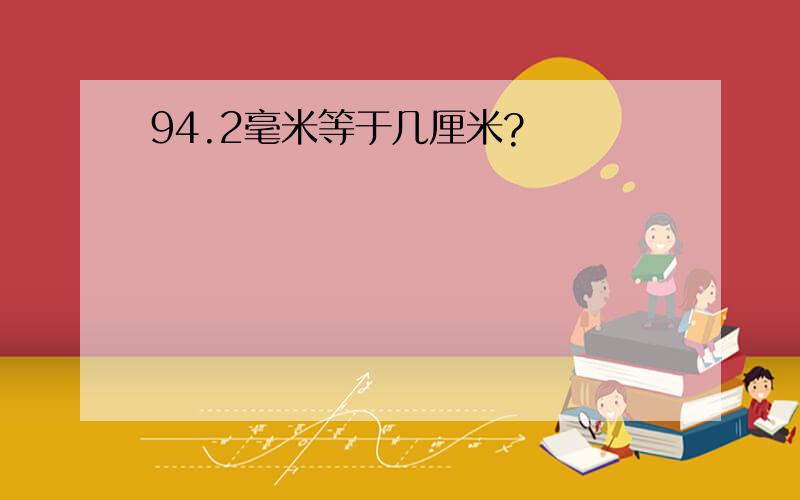 94.2毫米等于几厘米?